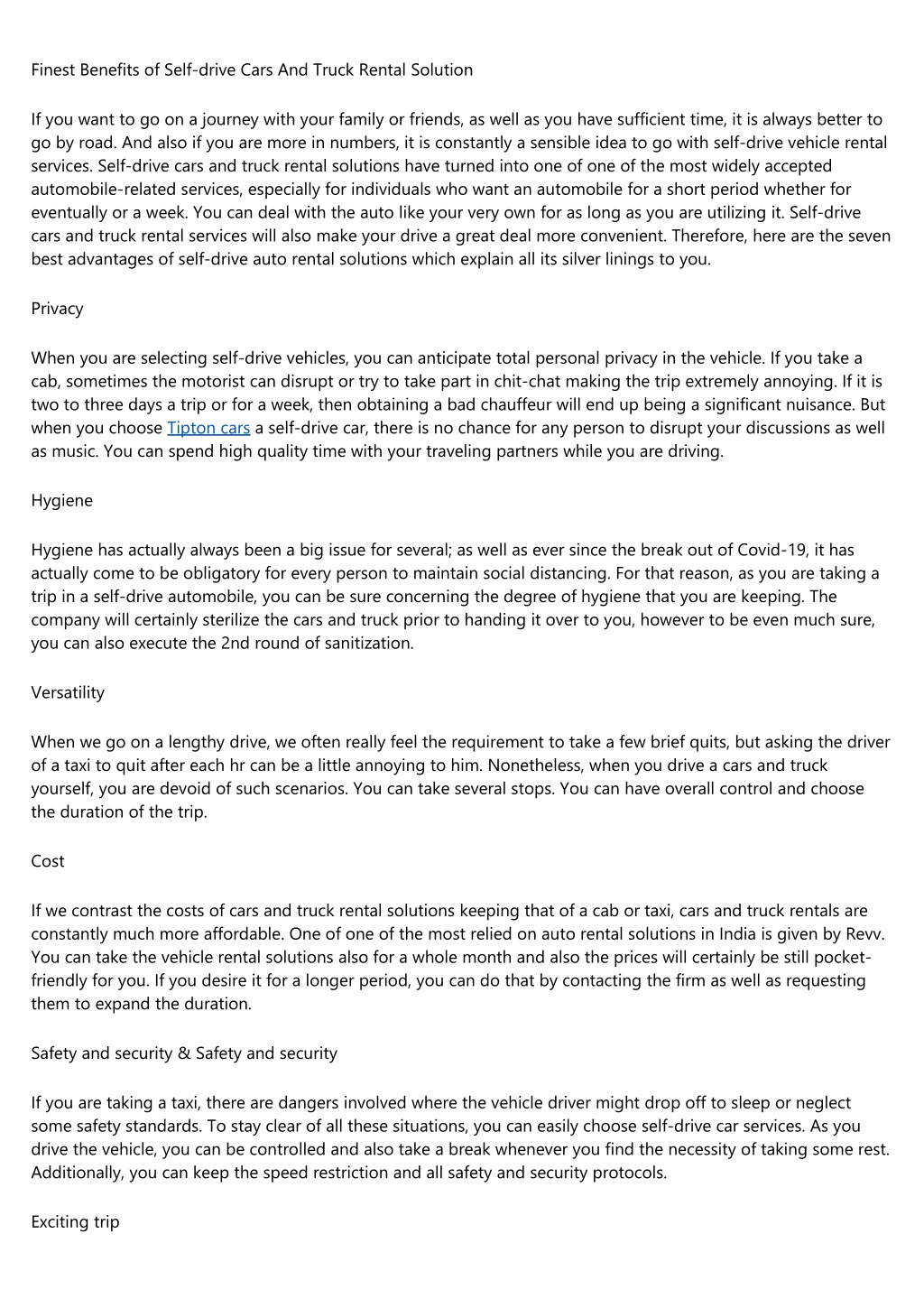 Finest Benefits of Self-drive Cars And Truck Rental Solution

If you want to go on a journey with your family or friends, as well as you have sufficient time, it is always better to go by road. And also if you are more in numbers, it is constantly a sensible idea to go with self-drive vehicle rental services. Self-drive cars and truck rental solutions have turned into one of one of the most widely accepted automobile-related services, especially for individuals who want an automobile for a short period whether for eventually or a week. You can deal with the auto like your very own for as long as you are utilizing it. Self-drive cars and truck rental services will also make your drive a great deal more convenient. Therefore, here are the seven best advantages of self-drive auto rental solutions which explain all its silver linings to you.

Privacy

When you are selecting self-drive vehicles, you can anticipate total personal privacy in the vehicle. If you take a cab, sometimes the motorist can disrupt or try to take part in chit-chat making the trip extremely annoying. If it is two to three days a trip or for a week, then obtaining a bad chauffeur will end up being a significant nuisance. But when you choose Tipton cars a self-drive car, there is no chance for any person to disrupt your discussions as well as music. You can spend high quality time with your traveling partners while you are driving.

Hygiene

Hygiene has actually always been a big issue for several; as well as ever since the break out of Covid-19, it has actually come to be obligatory for every person to maintain social distancing. For that reason, as you are taking a trip in a self-drive automobile, you can be sure concerning the degree of hygiene that you are keeping. The company will certainly sterilize the cars and truck prior to handing it over to you, however to be even much sure, you can also execute the 2nd round of sanitization.

Versatility

When we go on a lengthy drive, we often really feel the requirement to take a few brief quits, but asking the driver of a taxi to quit after each hr can be a little annoying to him. Nonetheless, when you drive a cars and truck yourself, you are devoid of such scenarios. You can take several stops. You can have overall control and choose the duration of the trip.

Cost

If we contrast the costs of cars and truck rental solutions keeping that of a cab or taxi, cars and truck rentals are constantly much more affordable. One of one of the most relied on auto rental solutions in India is given by Revv. You can take the vehicle rental solutions also for a whole month and also the prices will certainly be still pocket-friendly for you. If you desire it for a longer period, you can do that by contacting the firm as well as requesting them to expand the duration.

Safety and security & Safety and security

If you are taking a taxi, there are dangers involved where the vehicle driver might drop off to sleep or neglect some safety standards. To stay clear of all these situations, you can easily choose self-drive car services. As you drive the vehicle, you can be controlled and also take a break whenever you find the necessity of taking some rest. Additionally, you can keep the speed restriction and all safety and security protocols.

Exciting trip